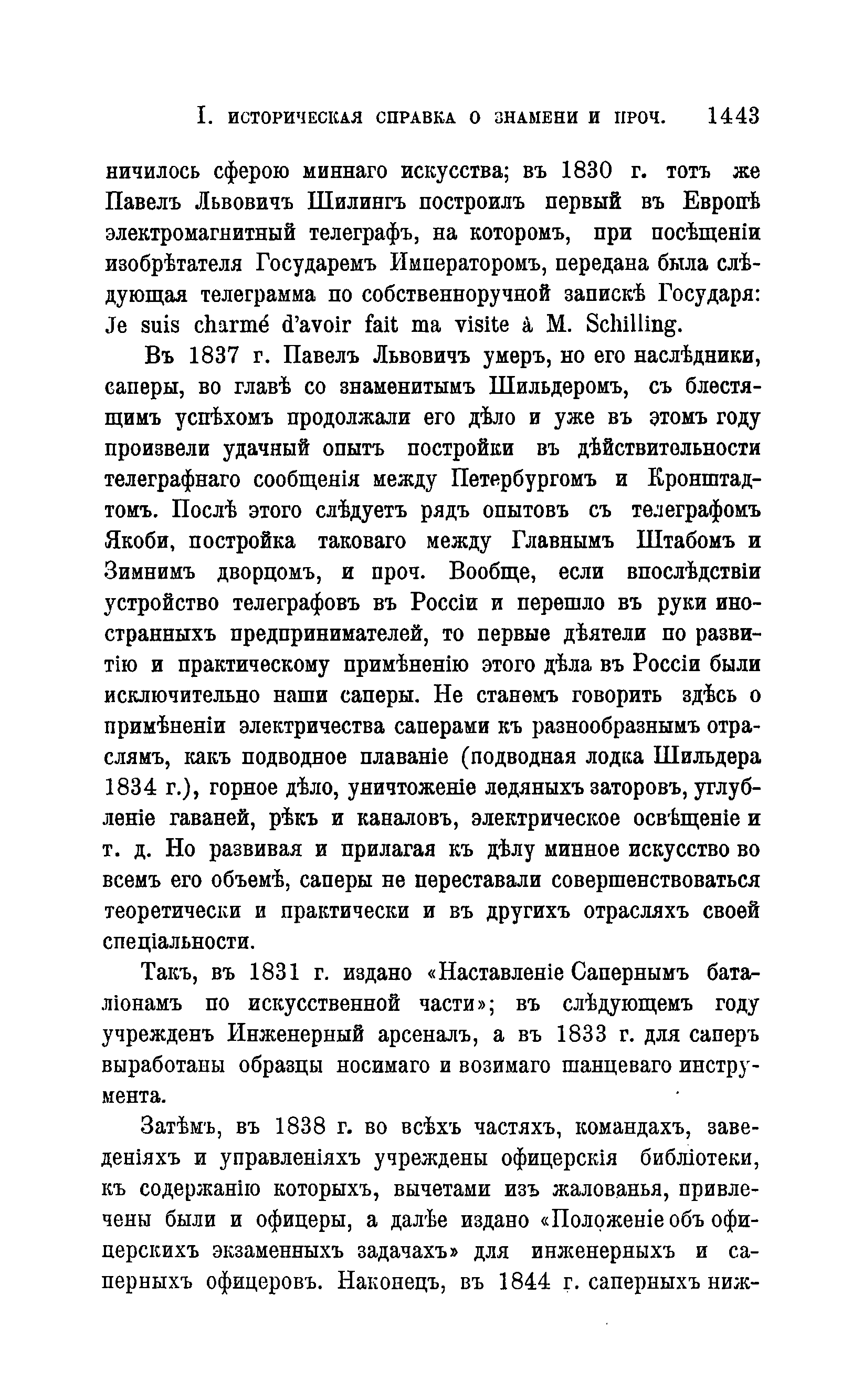 I. ИСТОРИЧЕСКАЯ СПРАВКА О ЗНАМЕНИ И ПРОЧ. 1443

ничилось сферою миннаго искусства; въ 1830 г. тотъ же Павелъ Львовичъ Шилингъ построилъ первый въ Европѣ электромагнитный телеграфъ, на которомъ, при посѣщеніи изобрѣтателя Государемъ Императоромъ, передана была слѣдующая телеграмма по собственноручной запискѣ Государя: Je suis charmé d'avoir fait ma visite à M. Schilling.

Въ 1837 г. Павелъ Львовичъ умеръ, но его наслѣдники, саперы, во главѣ со знаменитымъ Шильдеромъ, съ блестящимъ успѣхомъ продолжали его дѣло и уже въ этомъ году произвели удачный опытъ постройки въ дѣйствительности телеграфнаго сообщенія между Петербургомъ и Кронштадтомъ. Послѣ этого слѣдуетъ рядъ опытовъ съ телеграфомъ Якоби, постройка таковаго между Главнымъ Штабомъ и Зимнимъ дворцомъ, и проч. Вообще, если впослѣдствіи устройство телеграфовъ въ Россіи и перешло въ руки иностранныхъ предпринимателей, то первые дѣятели по развитію и практическому примѣненію этого дѣла въ Россіи были исключительно наши саперы. Не станемъ говорить здѣсь о примѣненіи электричества саперами къ разнообразнымъ отраслямъ, какъ подводное плаваніе (подводная лодка Шильдера 1834 г.), горное дѣло, уничтоженіе ледяныхъ заторовъ, углубленіе гаваней, рѣкъ и каналовъ, электрическое освѣщеніе и т. д. Но развивая и прилагая къ дѣлу минное искусство во всемъ его объемѣ, саперы не переставали совершенствоваться теоретически и практически и въ другихъ отрасляхъ своей спеціальности.

Такъ, въ 1831 г. издано «Наставленіе Сапернымъ баталіонамъ по искусственной части»; въ слѣдующемъ году учрежденъ Инженерный арсеналъ, а въ 1833 г. для саперъ выработаны образцы носимаго и возимаго шанцеваго инструмента.

Затѣмъ, въ 1838 г. во всѣхъ частяхъ, командахъ, заведеніяхъ и управленіяхъ учреждены офицерскія библіотеки, къ содержанію которыхъ, вычетами изъ жалованья, привлечены были и офицеры, а далѣе издано «Положеніе объ офицерскихъ экзаменныхъ задачахъ» для инженерныхъ и саперныхъ офицеровъ. Наконецъ, въ 1844 г. саперныхъ ниж-